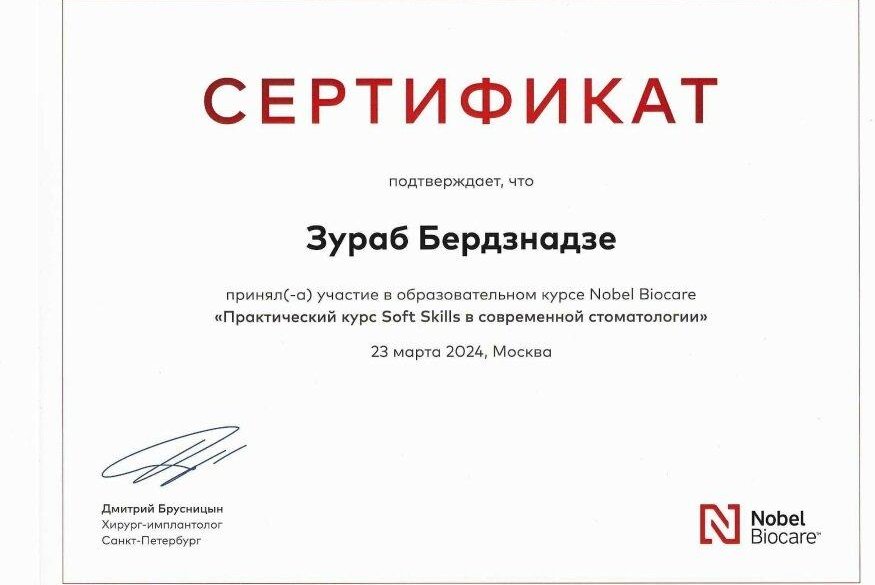 СЕРТИФИКАТ

подтверждает, что

Зураб Бердзнадзе

принял(-а) участие в образовательном курсе Nobel Biocare
«Практический курс Soft Skills в современной стоматологии»

23 марта 2024, Москва

Дмитрий Брусницын
Хирург-имплантолог
Санкт-Петербург

Nobel Biocare™